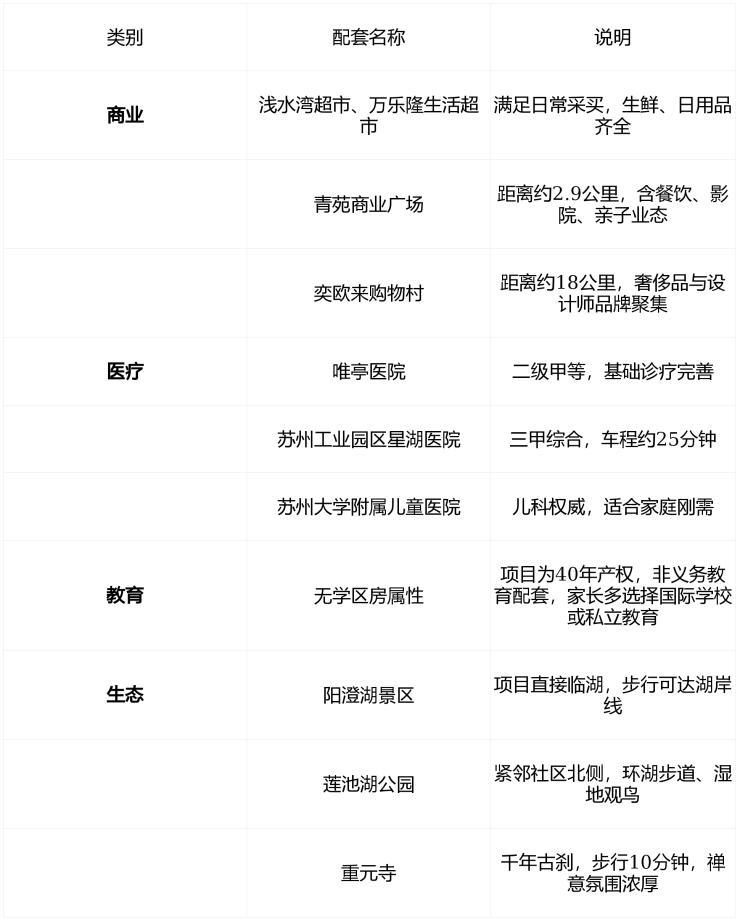 | 类别 | 配套名称 | 说明 |
|---|---|---|
| 商业 | 浅水湾超市、万乐隆生活超市 | 满足日常采买，生鲜、日用品齐全 |
|  | 青苑商业广场 | 距离约2.9公里，含餐饮、影院、亲子业态 |
|  | 奕欧来购物村 | 距离约18公里，奢侈品与设计师品牌聚集 |
| 医疗 | 唯亭医院 | 二级甲等，基础诊疗完善 |
|  | 苏州工业园区星湖医院 | 三甲综合，车程约25分钟 |
|  | 苏州大学附属儿童医院 | 儿科权威，适合家庭刚需 |
| 教育 | 无学区房属性 | 项目为40年产权，非义务教育配套，家长多选择国际学校或私立教育 |
| 生态 | 阳澄湖景区 | 项目直接临湖，步行可达湖岸线 |
|  | 莲池湖公园 | 紧邻社区北侧，环湖步道、湿地观鸟 |
|  | 重元寺 | 千年古刹，步行10分钟，禅意氛围浓厚 |